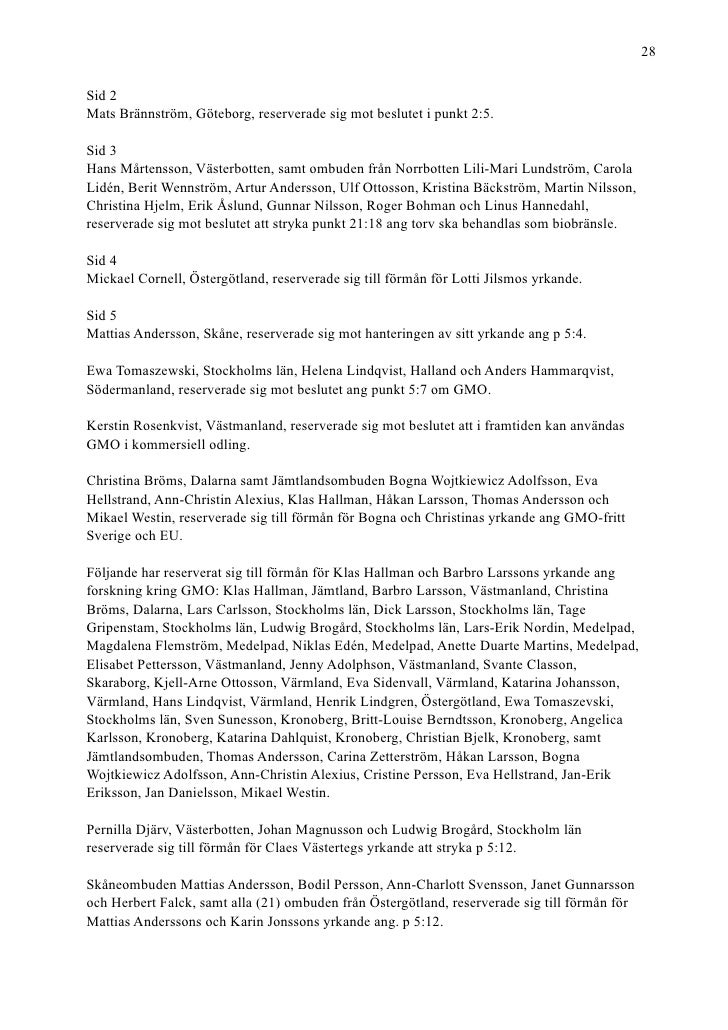 28

Sid 2
Mats Brännström, Göteborg, reserverade sig mot beslutet i punkt 2:5.

Sid 3
Hans Mårtensson, Västerbotten, samt ombuden från Norrbotten Lili-Mari Lundström, Carola Lidén, Berit Wennström, Artur Andersson, Ulf Ottosson, Kristina Bäckström, Martin Nilsson, Christina Hjelm, Erik Åslund, Gunnar Nilsson, Roger Bohman och Linus Hannedahl, reserverade sig mot beslutet att stryka punkt 21:18 ang torv ska behandlas som biobränsle.

Sid 4
Mickael Cornell, Östergötland, reserverade sig till förmån för Lotti Jilsmos yrkande.

Sid 5
Mattias Andersson, Skåne, reserverade sig mot hanteringen av sitt yrkande ang p 5:4.

Ewa Tomaszewski, Stockholms län, Helena Lindqvist, Halland och Anders Hammarqvist, Södermanland, reserverade sig mot beslutet ang punkt 5:7 om GMO.

Kerstin Rosenkvist, Västmanland, reserverade sig mot beslutet att i framtiden kan användas GMO i kommersiell odling.

Christina Bröms, Dalarna samt Jämtlandsombuden Bogna Wojtkiewicz Adolfsson, Eva Hellstrand, Ann-Christin Alexius, Klas Hallman, Håkan Larsson, Thomas Andersson och Mikael Westin, reserverade sig till förmån för Bogna och Christinas yrkande ang GMO-fritt Sverige och EU.

Följande har reserverat sig till förmån för Klas Hallman och Barbro Larssons yrkande ang forskning kring GMO: Klas Hallman, Jämtland, Barbro Larsson, Västmanland, Christina Bröms, Dalarna, Lars Carlsson, Stockholms län, Dick Larsson, Stockholms län, Tage Gripenstam, Stockholms län, Ludwig Brogård, Stockholms län, Lars-Erik Nordin, Medelpad, Magdalena Flemström, Medelpad, Niklas Edén, Medelpad, Anette Duarte Martins, Medelpad, Elisabet Pettersson, Västmanland, Jenny Adolphson, Västmanland, Svante Classon, Skaraborg, Kjell-Arne Ottosson, Värmland, Eva Sidenvall, Värmland, Katarina Johansson, Värmland, Hans Lindqvist, Värmland, Henrik Lindgren, Östergötland, Ewa Tomaszevski, Stockholms län, Sven Sunesson, Kronoberg, Britt-Louise Berndtsson, Kronoberg, Angelica Karlsson, Kronoberg, Katarina Dahlquist, Kronoberg, Christian Bjelk, Kronoberg, samt Jämtlandsombuden, Thomas Andersson, Carina Zetterström, Håkan Larsson, Bogna Wojtkiewicz Adolfsson, Ann-Christin Alexius, Cristine Persson, Eva Hellstrand, Jan-Erik Eriksson, Jan Danielsson, Mikael Westin.

Pernilla Djärv, Västerbotten, Johan Magnusson och Ludwig Brogård, Stockholm län reserverade sig till förmån för Claes Västertegs yrkande att stryka p 5:12.

Skåneombuden Mattias Andersson, Bodil Persson, Ann-Charlott Svensson, Janet Gunnarsson och Herbert Falck, samt alla (21) ombuden från Östergötland, reserverade sig till förmån för Mattias Anderssons och Karin Jonssons yrkande ang. p 5:12.